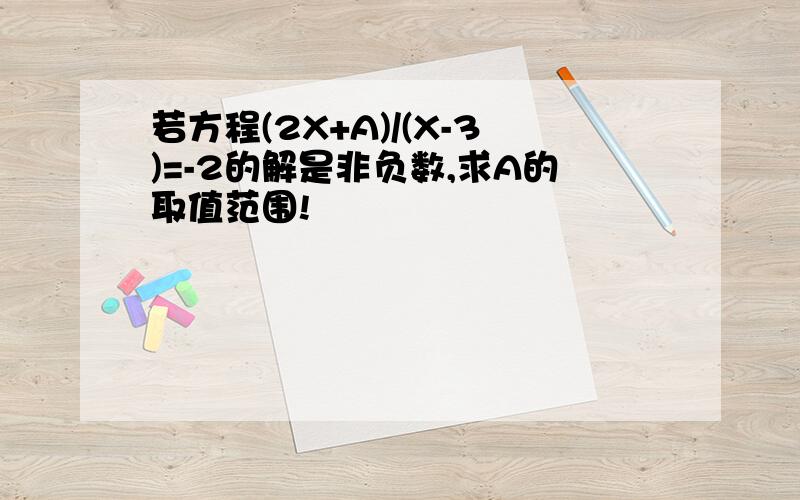 若方程(2X+A)/(X-3)=-2的解是非负数,求A的取值范围!